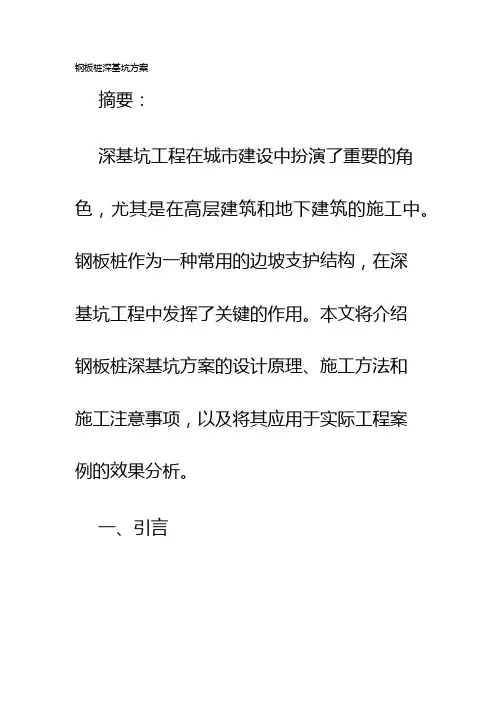 钢板桩深基坑方案

摘要：

深基坑工程在城市建设中扮演了重要的角色，尤其是在高层建筑和地下建筑的施工中。钢板桩作为一种常用的边坡支护结构，在深基坑工程中发挥了关键的作用。本文将介绍钢板桩深基坑方案的设计原理、施工方法和施工注意事项，以及将其应用于实际工程案例的效果分析。

一、引言